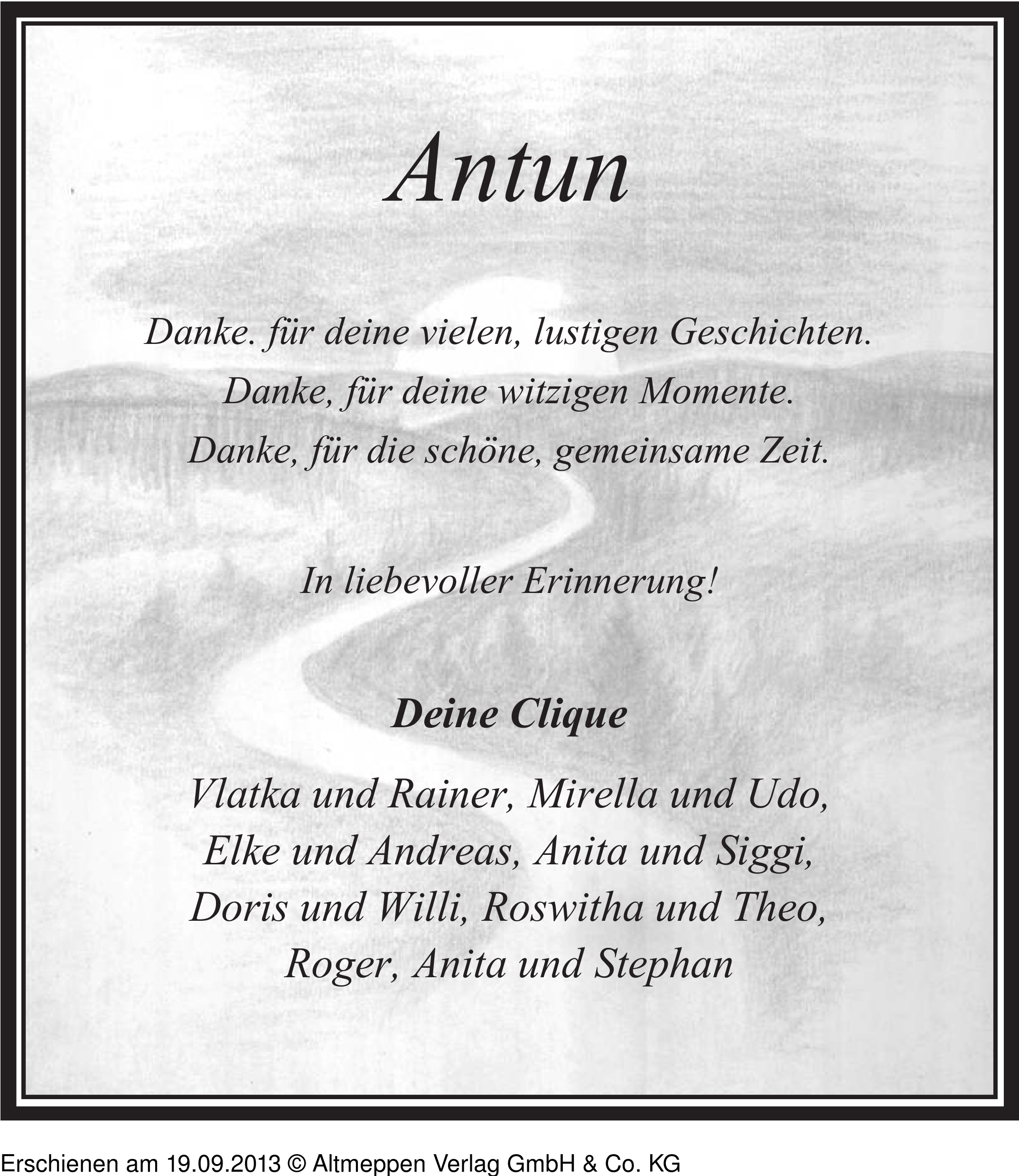 Antun

Danke. für deine vielen, lustigen Geschichten.
Danke, für deine witzigen Momente.
Danke, für die schöne, gemeinsame Zeit.

In liebevoller Erinnerung!

Deine Clique

Vlatka und Rainer, Mirella und Udo,
Elke und Andreas, Anita und Siggi,
Doris und Willi, Roswitha und Theo,
Roger, Anita und Stephan

Erschienen am 19.09.2013 © Altmeppen Verlag GmbH & Co. KG